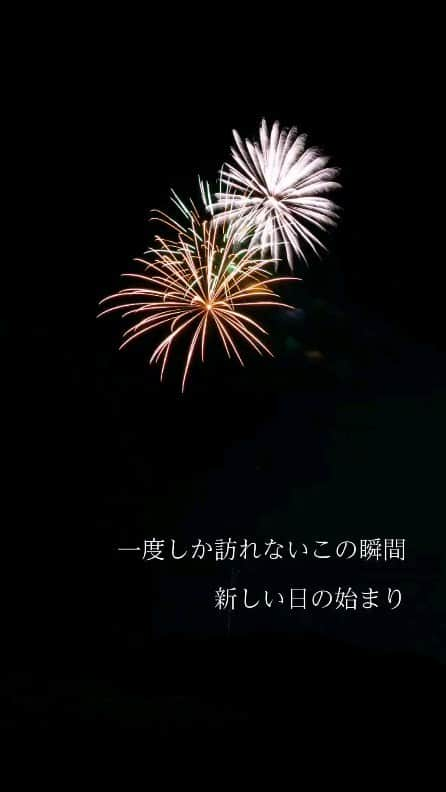 一度しか訪れないこの瞬間

新しい日の始まり